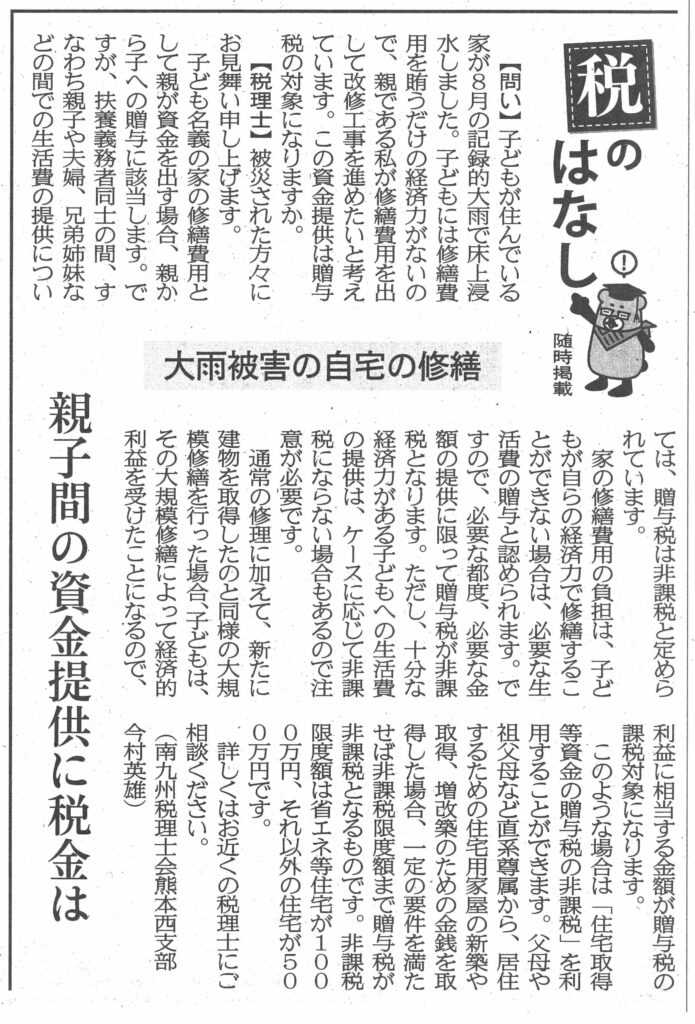 税のはなし

随時掲載

大雨被害の自宅の修繕

親子間の資金提供に税金は

【問い】子どもが住んでいる家が8月の記録的大雨で床上浸水しました。子どもには修繕費用を賄うだけの経済力がないので、親である私が修繕費用を出して改修工事を進めたいと考えています。この資金提供は贈与税の対象になりますか。

【税理士】被災された方々にお見舞い申し上げます。

子ども名義の家の修繕費用として親が資金を出す場合、親から子への贈与に該当します。ですが、扶養義務者同士の間、すなわち親子や夫婦、兄弟姉妹などの間での生活費の提供については、贈与税は非課税と定められています。

家の修繕費用の負担は、子どもが自らの経済力で修繕することができない場合は、必要な生活費の贈与と認められます。ですので、必要な都度、必要な金額の提供に限って贈与税が非課税となります。ただし、十分な経済力がある子どもへの生活費の提供は、ケースに応じて非課税にならない場合もあるので注意が必要です。

通常の修理に加えて、新たに建物を取得したのと同様の大規模修繕を行った場合、子どもは、その大規模修繕によって経済的利益を受けたことになるので、利益に相当する金額が贈与税の課税対象になります。

このような場合は「住宅取得等資金の贈与税の非課税」を利用することができます。父母や祖父母など直系尊属から、居住するための住宅用家屋の新築や取得、増改築のための金銭を取得した場合、一定の要件を満たせば非課税限度額まで贈与税が非課税となるものです。非課税限度額は省エネ等住宅が1000万円、それ以外の住宅が500万円です。

詳しくはお近くの税理士にご相談ください。

（南九州税理士会熊本西支部
今村英雄）